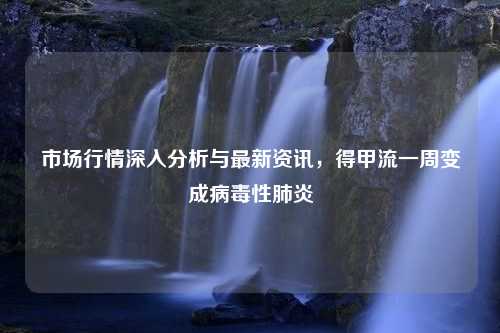 市场行情深入分析与最新资讯，得甲流一周变成病毒性肺炎